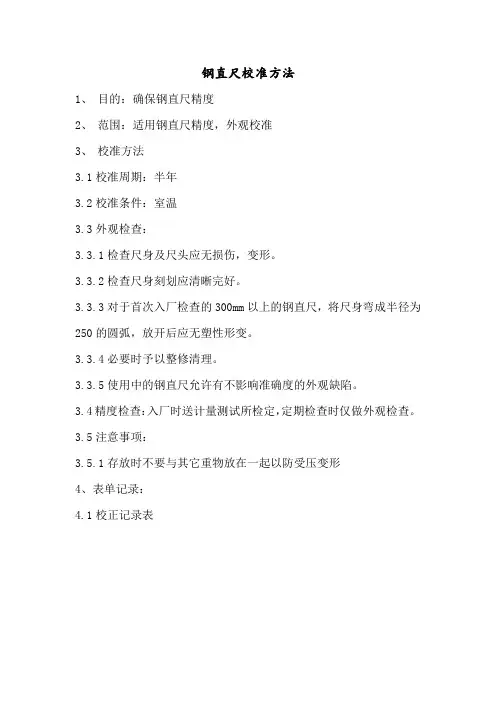 钢直尺校准方法

1、 目的：确保钢直尺精度

2、 范围：适用钢直尺精度，外观校准

3、 校准方法

3.1 校准周期：半年

3.2 校准条件：室温

3.3 外观检查：

3.3.1 检查尺身及尺头应无损伤，变形。

3.3.2 检查尺身刻划应清晰完好。

3.3.3 对于首次入厂检查的 300mm 以上的钢直尺，将尺身弯成半径为 250 的圆弧，放开后应无塑性形变。

3.3.4 必要时予以整修清理。

3.3.5 使用中的钢直尺允许有不影响准确度的外观缺陷。

3.4 精度检查：入厂时送计量测试所检定，定期检查时仅做外观检查。

3.5 注意事项：

3.5.1 存放时不要与其它重物放在一起以防受压变形

4、表单记录：

4.1 校正记录表